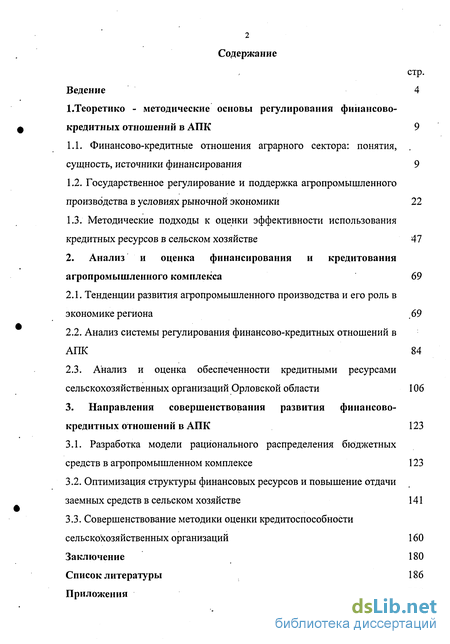 2

Содержание

стр.

Ведение 4

1.Теоретико - методические основы регулирования финансово-кредитных отношений в АПК 9

1.1. Финансово-кредитные отношения аграрного сектора: понятия, сущность, источники финансирования 9

1.2. Государственное регулирование и поддержка агропромышленного производства в условиях рыночной экономики 22

1.3. Методические подходы к оценки эффективности использования кредитных ресурсов в сельском хозяйстве 47

2. Анализ и оценка финансирования и кредитования агропромышленного комплекса 69

2.1. Тенденции развития агропромышленного производства и его роль в экономике региона 69

2.2. Анализ системы регулирования финансово-кредитных отношений в АПК 84

2.3. Анализ и оценка обеспеченности кредитными ресурсами сельскохозяйственных организаций Орловской области 106

3. Направления совершенствования развития финансово-кредитных отношений в АПК 123

3.1. Разработка модели рационального распределения бюджетных средств в агропромышленном комплексе 123

3.2. Оптимизация структуры финансовых ресурсов и повышение отдачи заемных средств в сельском хозяйстве 141

3.3. Совершенствование методики оценки кредитоспособности сельскохозяйственных организаций 160

Заключение 180

Список литературы 186

Приложения

dsLib.net
библиотека диссертаций